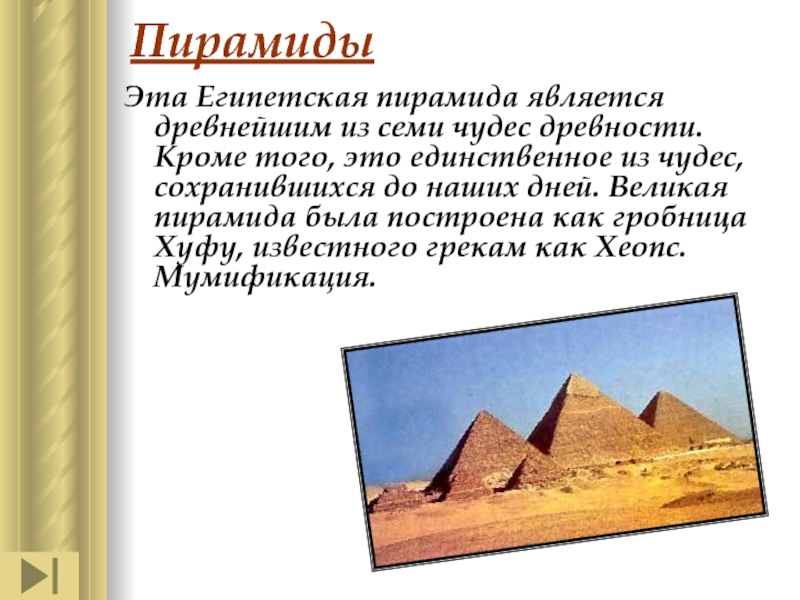 Пирамиды

Эта Египетская пирамида является древнейшим из семи чудес древности. Кроме того, это единственное из чудес, сохранившихся до наших дней. Великая пирамида была построена как гробница Хуфу, известного грекам как Хеопс. Мумификация.